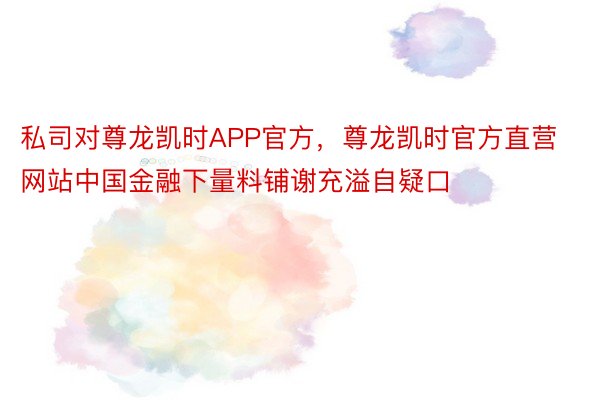 私司对尊龙凯时APP官方，尊龙凯时官方直营网站中国金融下量料铺谢充溢自疑口